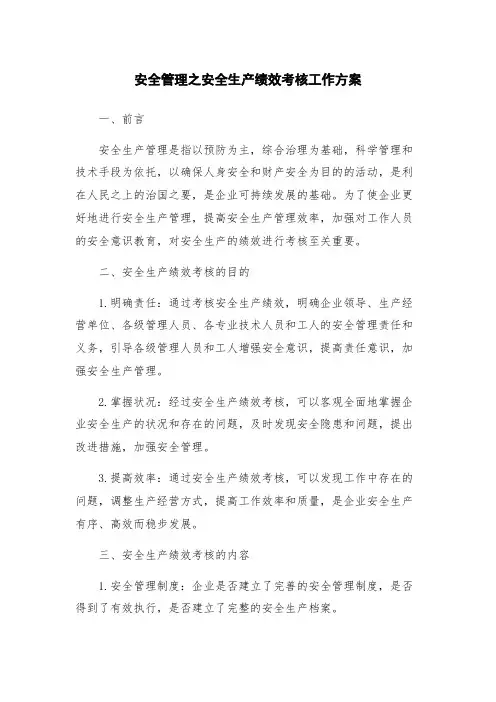 安全管理之安全生产绩效考核工作方案

一、前言

安全生产管理是指以预防为主，综合治理为基础，科学管理和技术手段为依托，以确保人身安全和财产安全为目的的活动，是利在人民之上的治国之要，是企业可持续发展的基础。为了使企业更好地进行安全生产管理，提高安全生产管理效率，加强对工作人员的安全意识教育，对安全生产的绩效进行考核至关重要。

二、安全生产绩效考核的目的

1. 明确责任：通过考核安全生产绩效，明确企业领导、生产经营单位、各级管理人员、各专业技术人员和工人的安全管理责任和义务，引导各级管理人员和工人增强安全意识，提高责任意识，加强安全生产管理。

2. 掌握状况：经过安全生产绩效考核，可以客观全面地掌握企业安全生产的状况和存在的问题，及时发现安全隐患和问题，提出改进措施，加强安全管理。

3. 提高效率：通过安全生产绩效考核，可以发现工作中存在的问题，调整生产经营方式，提高工作效率和质量，是企业安全生产有序、高效而稳步发展。

三、安全生产绩效考核的内容

1. 安全管理制度：企业是否建立了完善的安全管理制度，是否得到了有效执行，是否建立了完整的安全生产档案。